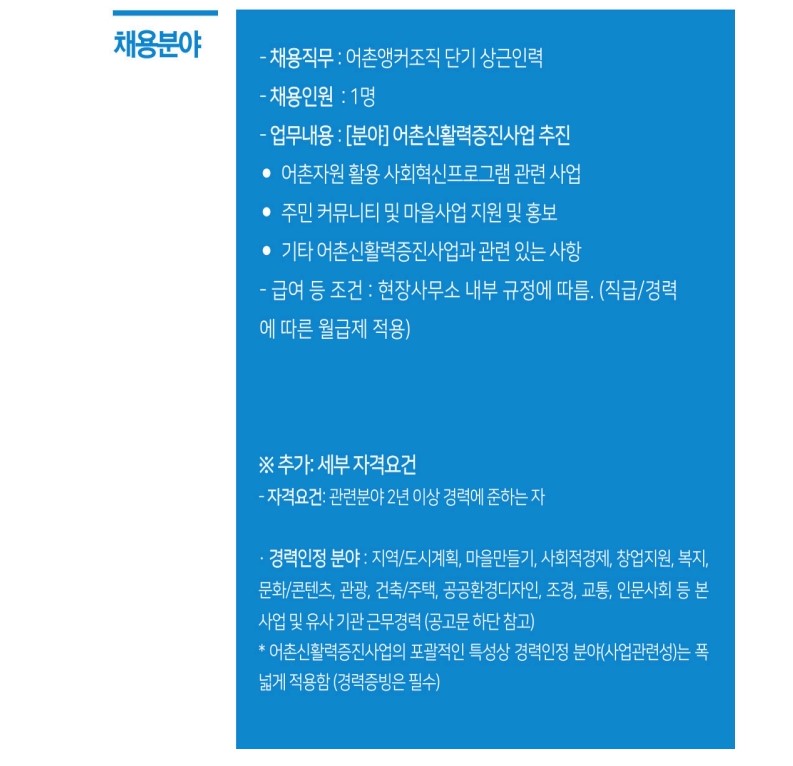 채용분야

- 채용직무 : 어촌앵커조직 단기 상근인력
- 채용인원 : 1명
- 업무내용 : [분야] 어촌신활력증진사업 추진
● 어촌자원 활용 사회혁신프로그램 관련 사업
● 주민 커뮤니티 및 마을사업 지원 및 홍보
● 기타 어촌신활력증진사업과 관련 있는 사항
- 급여 등 조건 : 현장사무소 내부 규정에 따름. (직급/경력에 따른 월급제 적용)

※ 추가: 세부 자격요건
- 자격요건: 관련분야 2년 이상 경력에 준하는 자

· 경력인정 분야 : 지역/도시계획, 마을만들기, 사회적경제, 창업지원, 복지, 문화/콘텐츠, 관광, 건축/주택, 공공환경디자인, 조경, 교통, 인문사회 등 본 사업 및 유사 기관 근무경력 (공고문 하단 참고)
* 어촌신활력증진사업의 포괄적인 특성상 경력인정 분야(사업관련성)는 폭넓게 적용함 (경력증빙은 필수)